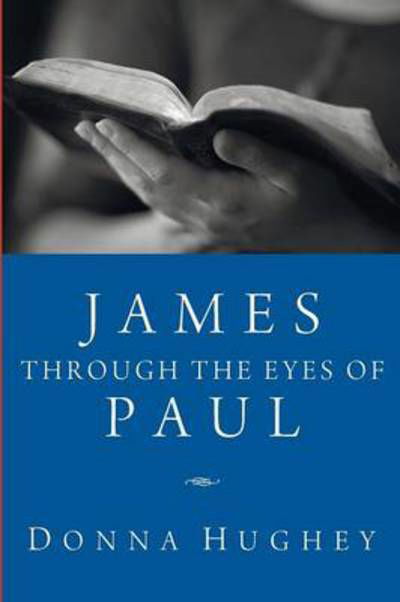 JAMES
THROUGH THE EYES OF
PAUL

DONNA HUGHEY